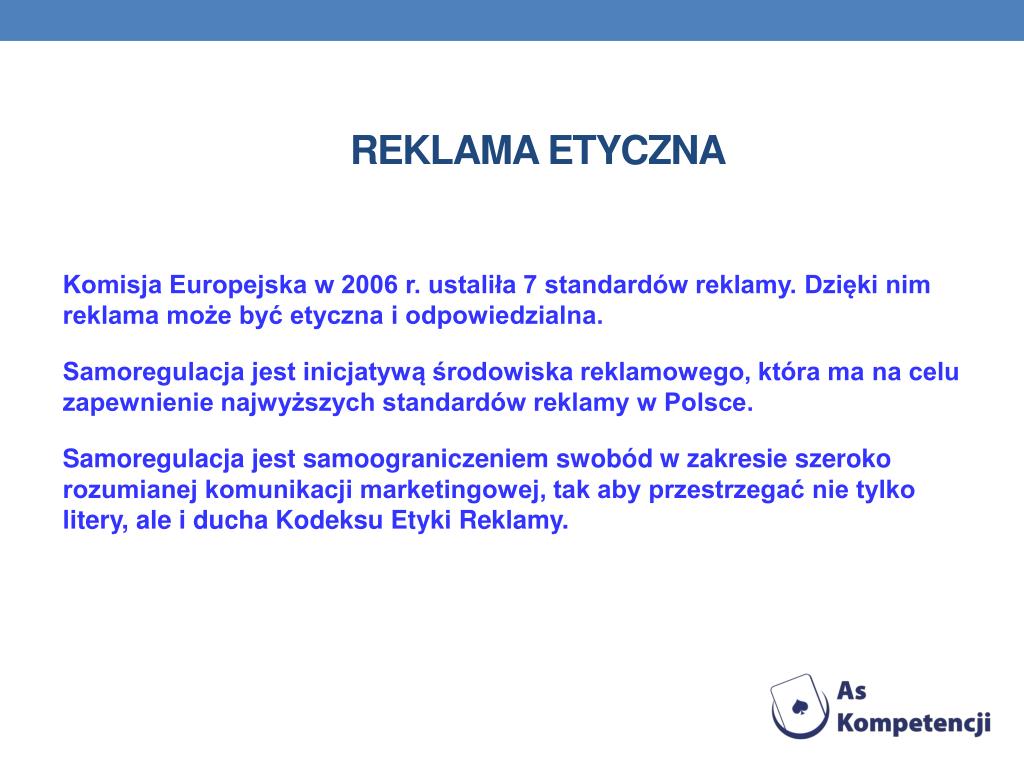 REKLAMA ETYCZNA

Komisja Europejska w 2006 r. ustaliła 7 standardów reklamy. Dzięki nim reklama może być etyczna i odpowiedzialna.

Samoregulacja jest inicjatywą środowiska reklamowego, która ma na celu zapewnienie najwyższych standardów reklamy w Polsce.

Samoregulacja jest samoograniczeniem swobód w zakresie szeroko rozumianej komunikacji marketingowej, tak aby przestrzegać nie tylko litery, ale i ducha Kodeksu Etyki Reklamy.

As Kompetencji